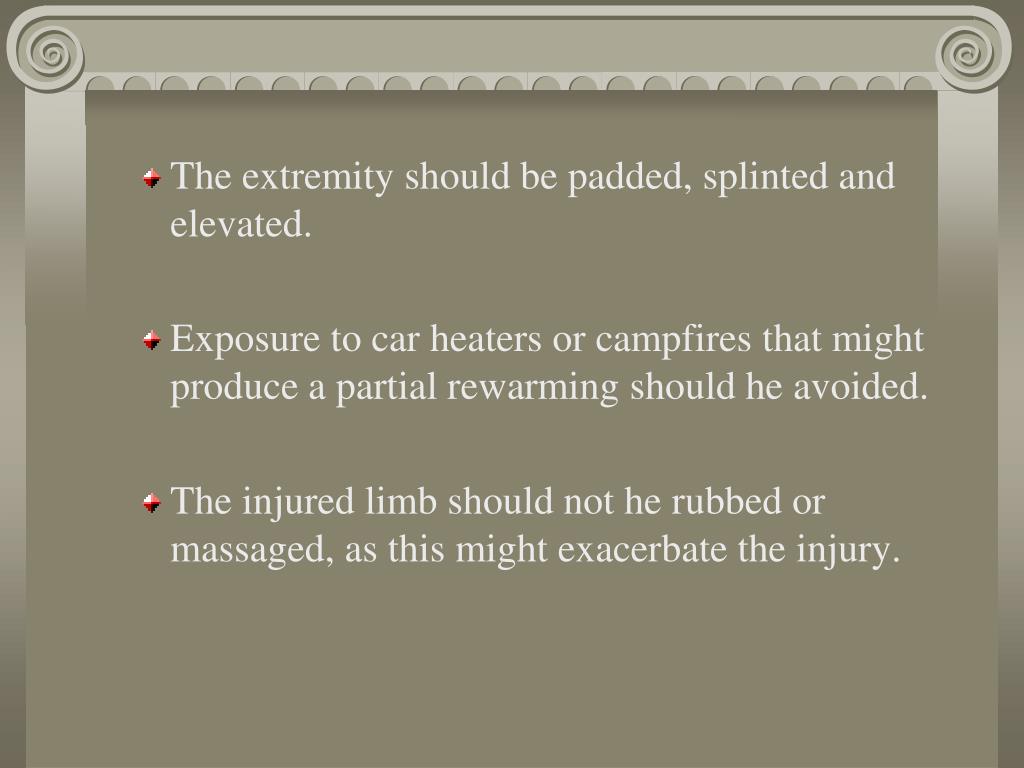 The extremity should be padded, splinted and elevated.

Exposure to car heaters or campfires that might produce a partial rewarming should he avoided.

The injured limb should not he rubbed or massaged, as this might exacerbate the injury.